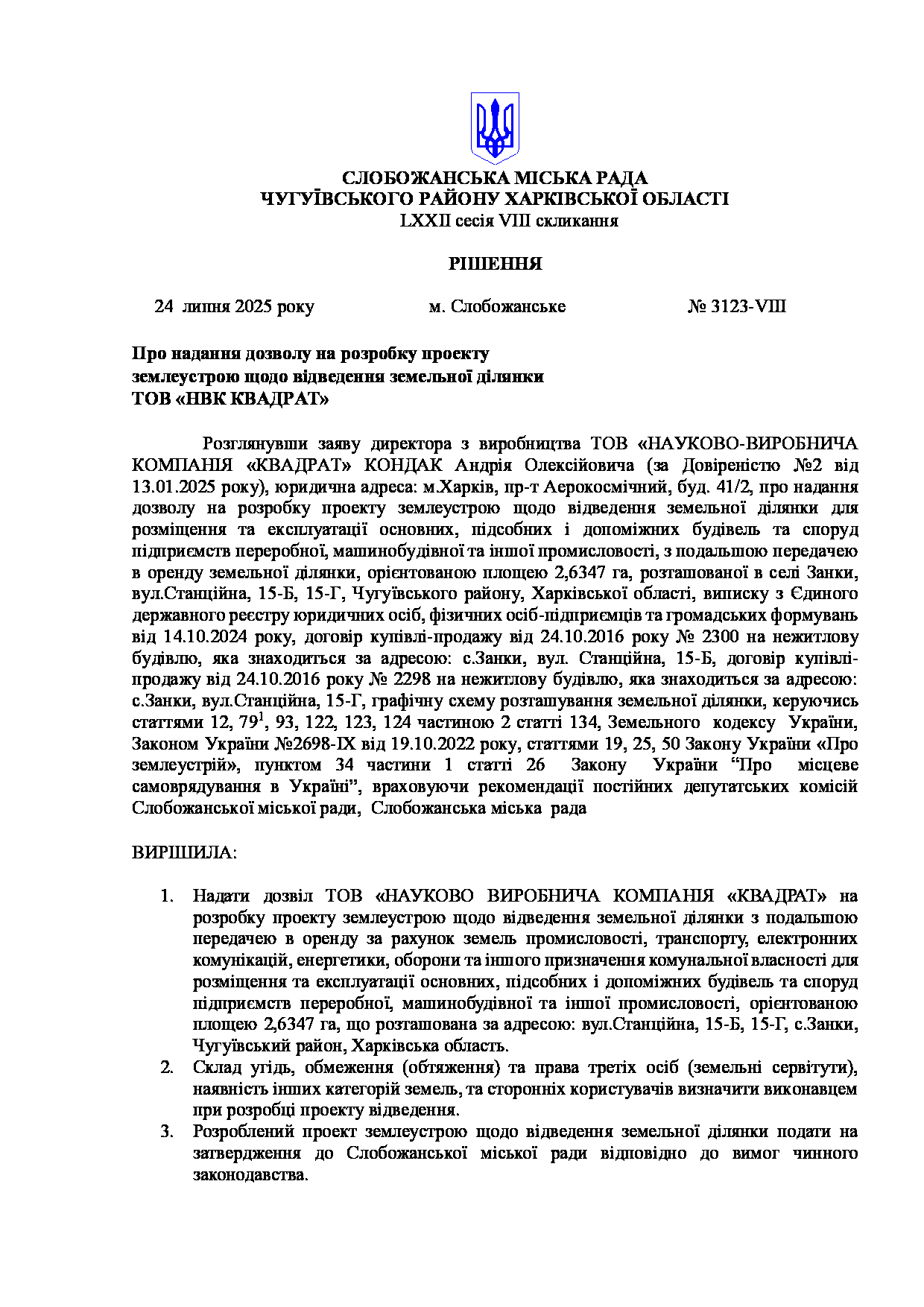 СЛОБОЖАНСЬКА МІСЬКА РАДА
ЧУГУЇВСЬКОГО РАЙОНУ ХАРКІВСЬКОЇ ОБЛАСТІ
LXXII сесія VIII скликання

РІШЕННЯ

24 липня 2025 року м. Слобожанське № 3123-VIII

Про надання дозволу на розробку проекту землеустрою щодо відведення земельної ділянки ТОВ «НВК КВАДРАТ»

Розглянувши заяву директора з виробництва ТОВ «НАУКОВО-ВИРОБНИЧА КОМПАНІЯ «КВАДРАТ» КОНДАК Андрія Олексійовича (за Довіреністю №2 від 13.01.2025 року), юридична адреса: м.Харків, пр-т Аерокосмічний, буд. 41/2, про надання дозволу на розробку проекту землеустрою щодо відведення земельної ділянки для розміщення та експлуатації основних, підсобних і допоміжних будівель та споруд підприємств переробної, машинобудівної та іншої промисловості, з подальшою передачею в оренду земельної ділянки, орієнтованою площею 2,6347 га, розташованої в селі Занки, вул.Станційна, 15-Б, 15-Г, Чугуївського району, Харківської області, виписку з Єдиного державного реєстру юридичних осіб, фізичних осіб-підприємців та громадських формувань від 14.10.2024 року, договір купівлі-продажу від 24.10.2016 року № 2300 на нежитлову будівлю, яка знаходиться за адресою: с.Занки, вул. Станційна, 15-Б, договір купівлі-продажу від 24.10.2016 року № 2298 на нежитлову будівлю, яка знаходиться за адресою: с.Занки, вул.Станційна, 15-Г, графічну схему розташування земельної ділянки, керуючись статтями 12, $79^1$, 93, 122, 123, 124 частиною 2 статті 134, Земельного кодексу України, Законом України №2698-IX від 19.10.2022 року, статтями 19, 25, 50 Закону України «Про землеустрій», пунктом 34 частини 1 статті 26 Закону України “Про місцеве самоврядування в Україні”, враховуючи рекомендації постійних депутатських комісій Слобожанської міської ради, Слобожанська міська рада

ВИРІШИЛА:

1. Надати дозвіл ТОВ «НАУКОВО ВИРОБНИЧА КОМПАНІЯ «КВАДРАТ» на розробку проекту землеустрою щодо відведення земельної ділянки з подальшою передачею в оренду за рахунок земель промисловості, транспорту, електронних комунікацій, енергетики, оборони та іншого призначення комунальної власності для розміщення та експлуатації основних, підсобних і допоміжних будівель та споруд підприємств переробної, машинобудівної та іншої промисловості, орієнтованою площею 2,6347 га, що розташована за адресою: вул.Станційна, 15-Б, 15-Г, с.Занки, Чугуївський район, Харківська область.
2. Склад угідь, обмеження (обтяження) та права третіх осіб (земельні сервітути), наявність інших категорій земель, та сторонніх користувачів визначити виконавцем при розробці проекту відведення.
3. Розроблений проект землеустрою щодо відведення земельної ділянки подати на затвердження до Слобожанської міської ради відповідно до вимог чинного законодавства.